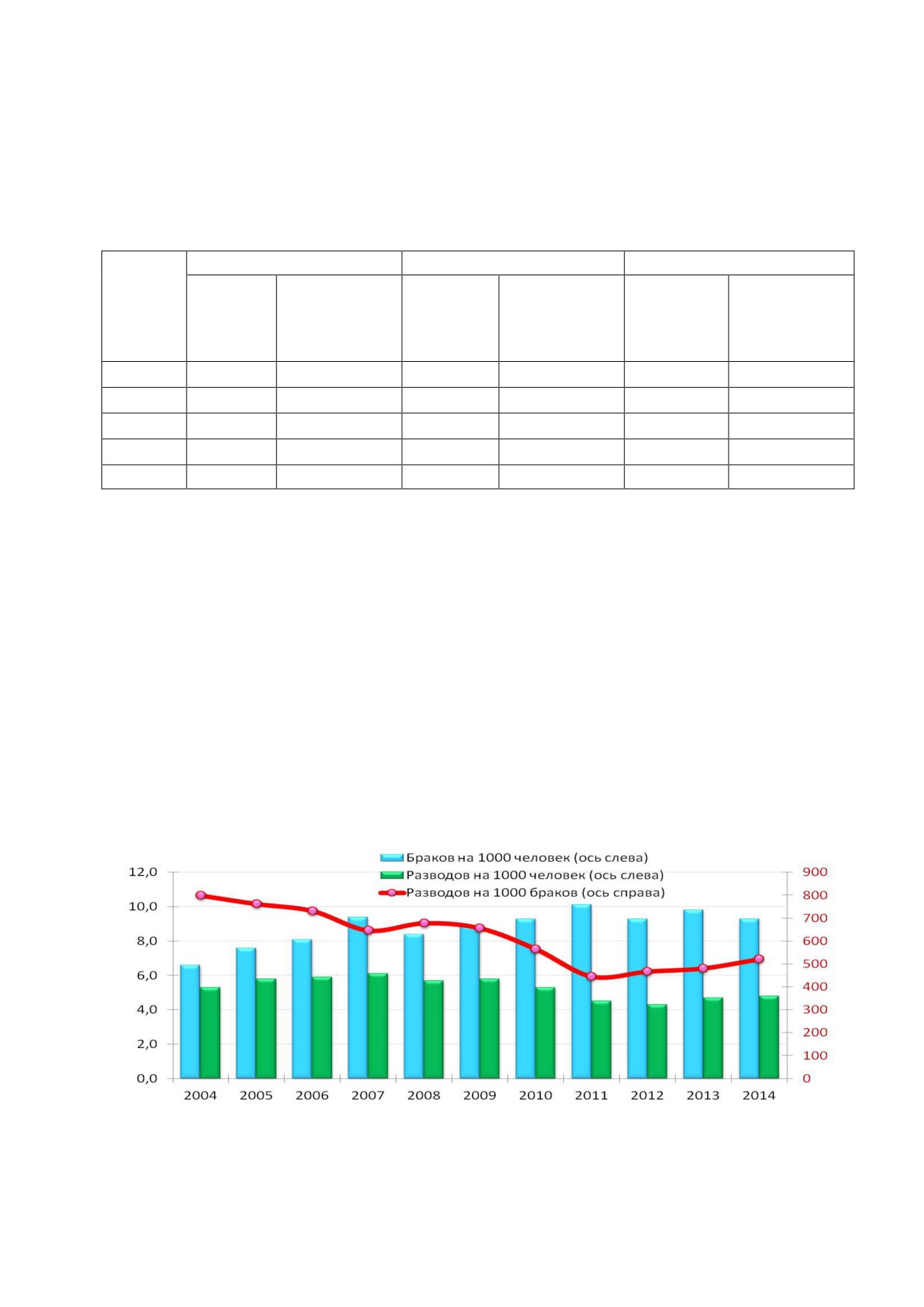 Браков на 1000 человек (ось слева)
Разводов на 1000 человек (ось слева)
Разводов на 1000 браков (ось справа)

12,0
10,0
8,0
6,0
4,0
2,0
0,0

900
800
700
600
500
400
300
200
100
0

2004 2005 2006 2007 2008 2009 2010 2011 2012 2013 2014